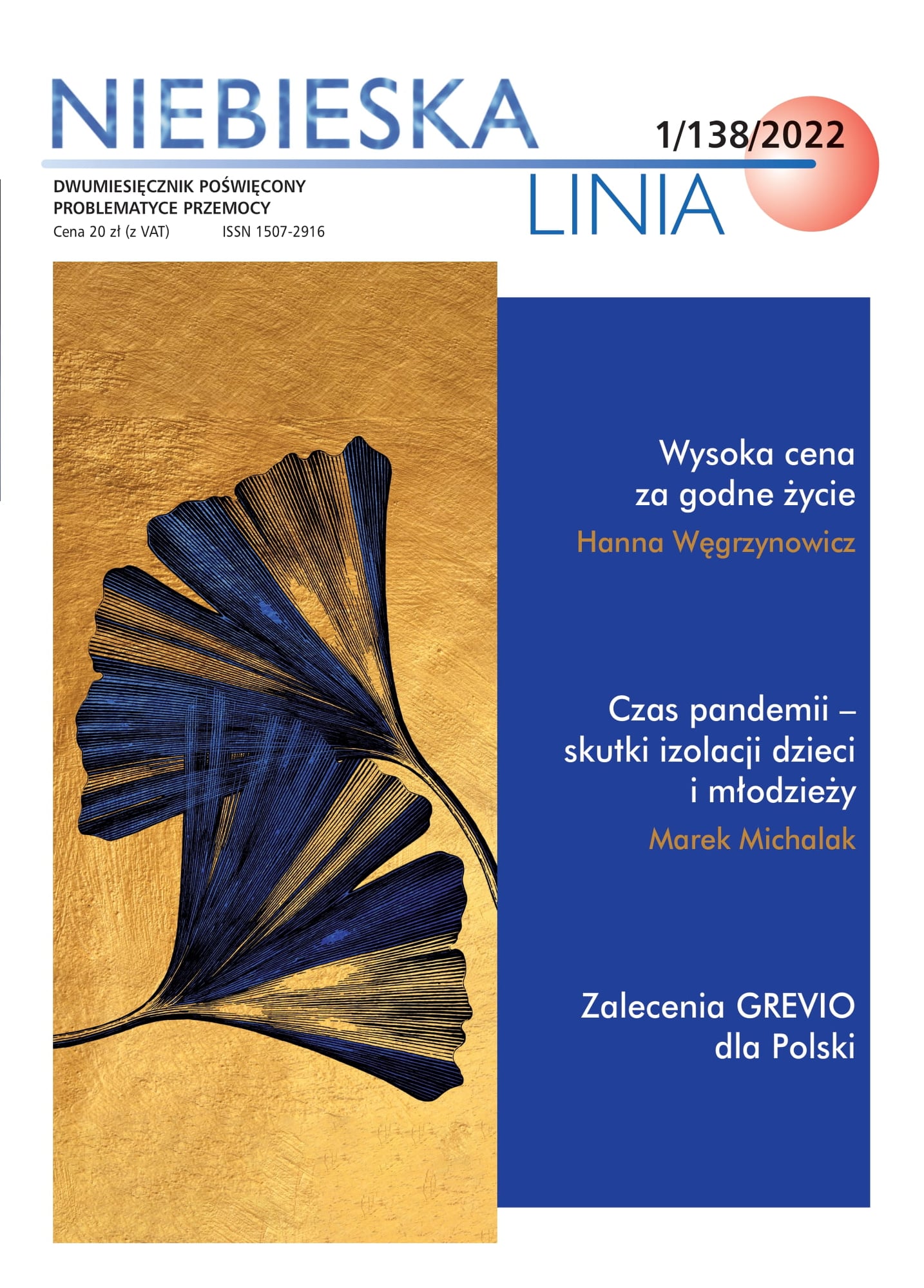 NIEBIESKA

1/138/2022

LINIA

DWUMIESIĘCZNIK POŚWIĘCONY PROBLEMATYCE PRZEMOCY

Cena 20 zł (z VAT) ISSN 1507-2916

Wysoka cena za godne życie

Hanna Węgrzynowicz

Czas pandemii – skutki izolacji dzieci i młodzieży

Marek Michalak

Zalecenia GREVIO dla Polski